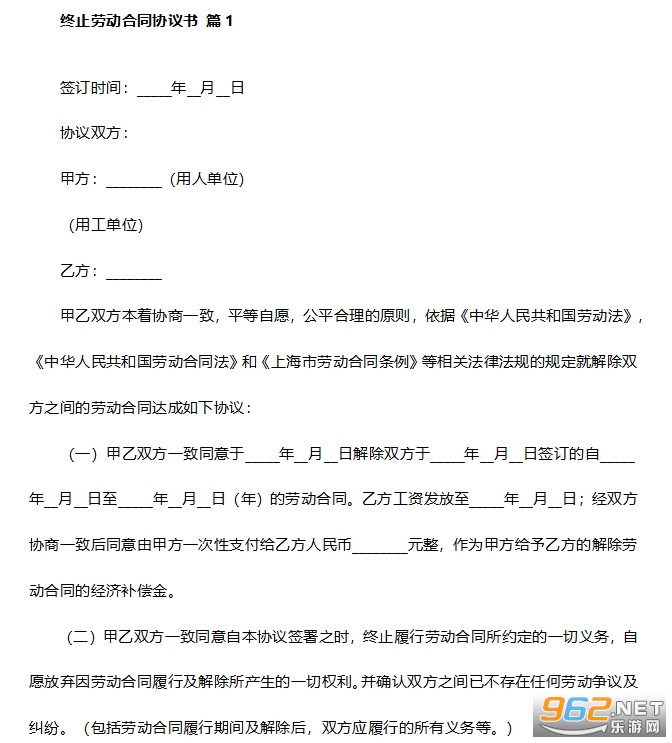 终止劳动合同协议书 篇1

签订时间：____年____月____日

协议双方：

甲方：____（用人单位）

（用工单位）

乙方：____

甲乙双方本着协商一致，平等自愿，公平合理的原则，依据《中华人民共和国劳动法》，《中华人民共和国劳动合同法》和《上海市劳动合同条例》等相关法律法规的规定就解除双方之间的劳动合同达成如下协议：

（一）甲乙双方一致同意于____年____月____日解除双方于____年____月____日签订的自____年____月____日至____年____月____日（年）的劳动合同。乙方工资发放至____年____月____日；经双方协商一致后同意由甲方一次性支付给乙方人民币____元整，作为甲方给予乙方的解除劳动合同的经济补偿金。

（二）甲乙双方一致同意自本协议签署之时，终止履行劳动合同所约定的一切义务，自愿放弃因劳动合同履行及解除所产生的一切权利。并确认双方之间已不存在任何劳动争议及纠纷。（包括劳动合同履行期间及解除后，双方应履行的所有义务等。）

962.NET
乐游网